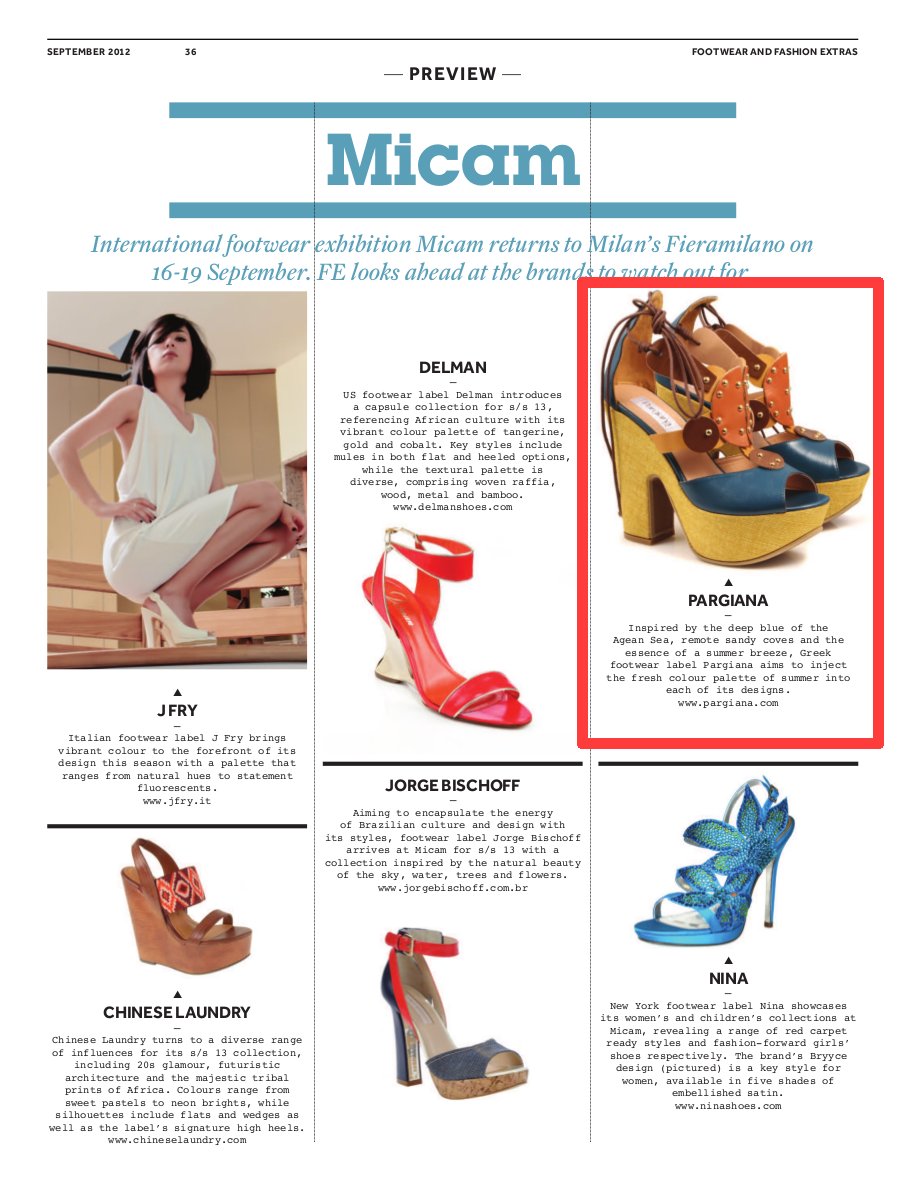 SEPTEMBER 2012 36 FOOTWEAR AND FASHION EXTRAS

— PREVIEW —

Micam

International footwear exhibition Micam returns to Milan's Fieramilano on 16-19 September. FE looks ahead at the brands to watch out for

▲
J FRY
—
Italian footwear label J Fry brings vibrant colour to the forefront of its design this season with a palette that ranges from natural hues to statement fluorescents.
www.jfry.it

▲
CHINESE LAUNDRY
—
Chinese Laundry turns to a diverse range of influences for its s/s 13 collection, including 20s glamour, futuristic architecture and the majestic tribal prints of Africa. Colours range from sweet pastels to neon brights, while silhouettes include flats and wedges as well as the label's signature high heels.
www.chineselaundry.com

DELMAN
—
US footwear label Delman introduces a capsule collection for s/s 13, referencing African culture with its vibrant colour palette of tangerine, gold and cobalt. Key styles include mules in both flat and heeled options, while the textural palette is diverse, comprising woven raffia, wood, metal and bamboo.
www.delmanshoes.com

JORGE BISCHOFF
—
Aiming to encapsulate the energy of Brazilian culture and design with its styles, footwear label Jorge Bischoff arrives at Micam for s/s 13 with a collection inspired by the natural beauty of the sky, water, trees and flowers.
www.jorgebischoff.com.br

▲
PARGIANA
—
Inspired by the deep blue of the Agean Sea, remote sandy coves and the essence of a summer breeze, Greek footwear label Pargiana aims to inject the fresh colour palette of summer into each of its designs.
www.pargiana.com

▲
NINA
—
New York footwear label Nina showcases its women's and children's collections at Micam, revealing a range of red carpet ready styles and fashion-forward girls' shoes respectively. The brand's Bryyce design (pictured) is a key style for women, available in five shades of embellished satin.
www.ninashoes.com